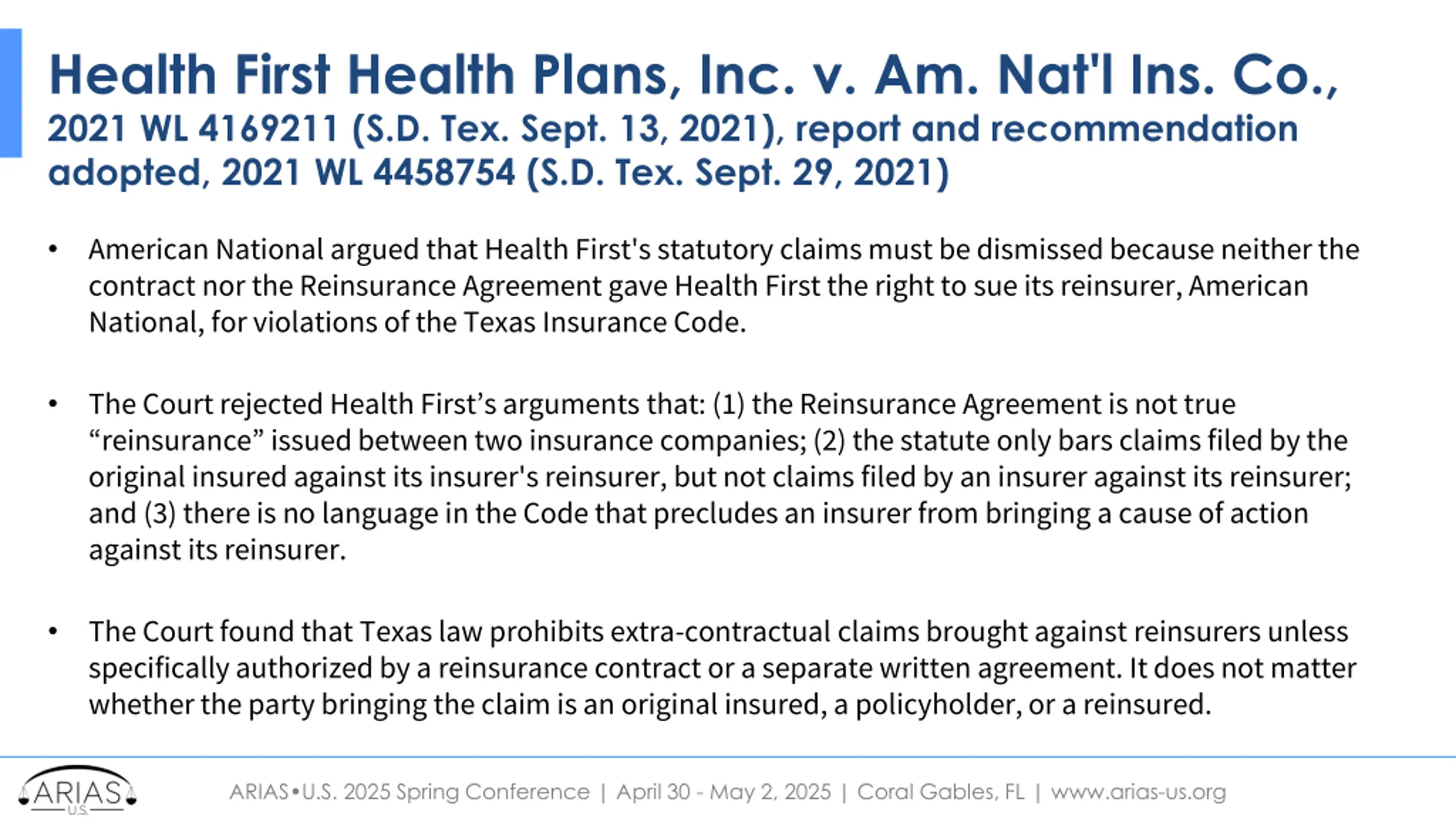 Health First Health Plans, Inc. v. Am. Nat'l Ins. Co., 2021 WL 4169211 (S.D. Tex. Sept. 13, 2021), report and recommendation adopted, 2021 WL 4458754 (S.D. Tex. Sept. 29, 2021)

• American National argued that Health First's statutory claims must be dismissed because neither the contract nor the Reinsurance Agreement gave Health First the right to sue its reinsurer, American National, for violations of the Texas Insurance Code.

• The Court rejected Health First’s arguments that: (1) the Reinsurance Agreement is not true “reinsurance” issued between two insurance companies; (2) the statute only bars claims filed by the original insured against its insurer's reinsurer, but not claims filed by an insurer against its reinsurer; and (3) there is no language in the Code that precludes an insurer from bringing a cause of action against its reinsurer.

• The Court found that Texas law prohibits extra-contractual claims brought against reinsurers unless specifically authorized by a reinsurance contract or a separate written agreement. It does not matter whether the party bringing the claim is an original insured, a policyholder, or a reinsured.

ARIAS U.S.

ARIAS•U.S. 2025 Spring Conference | April 30 - May 2, 2025 | Coral Gables, FL | www.arias-us.org